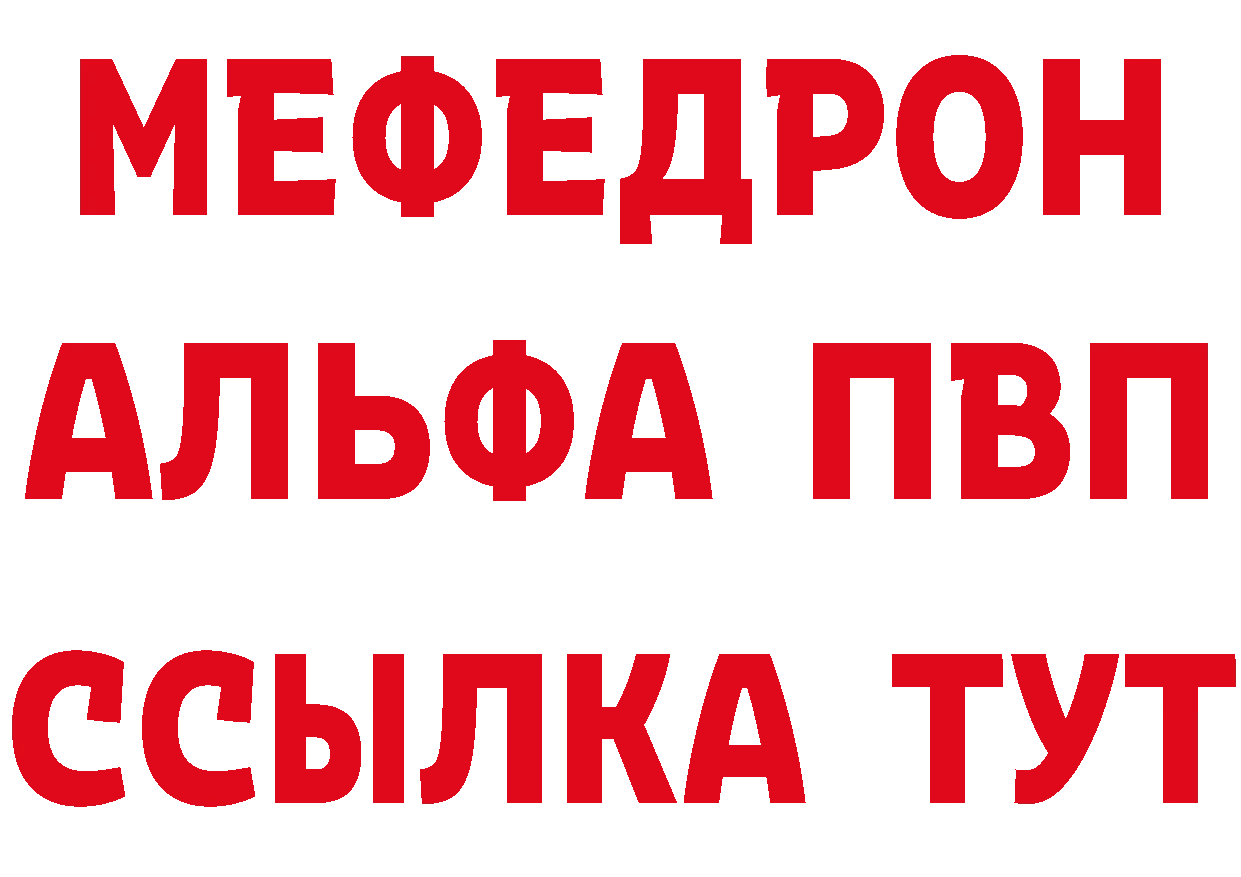 МЕФЕДРОН
АЛЬФА ПВП
ССЫЛКА ТУТ